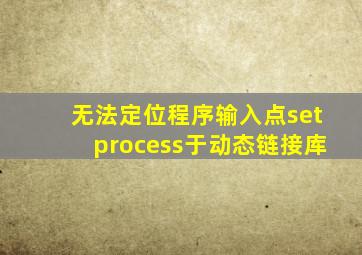 无法定位程序输入点set process于动态链接库